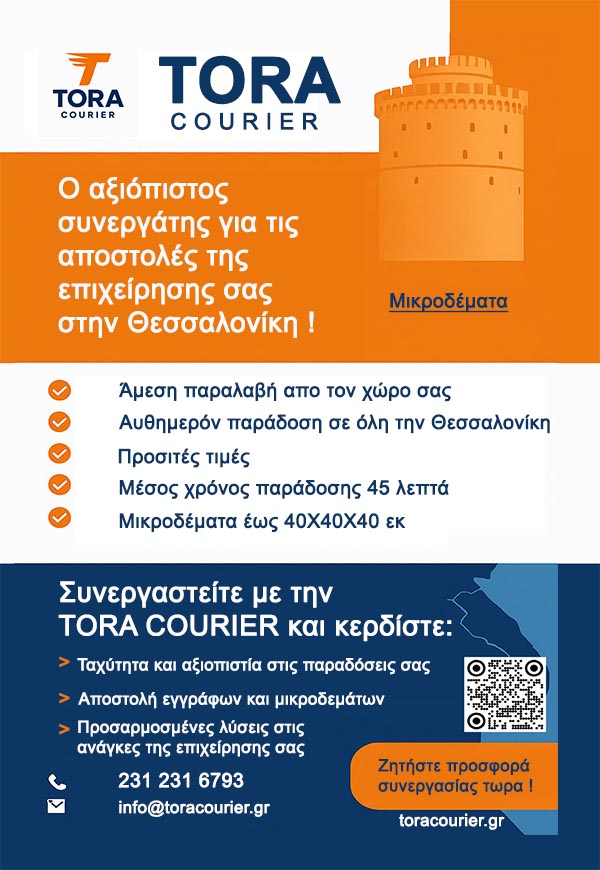 TORA COURIER

TORA COURIER

Ο αξιόπιστος συνεργάτης για τις αποστολές της επιχείρησης σας στην Θεσσαλονίκη !

Μικροδέματα

Άμεση παραλαβή απο τον χώρο σας

Αυθημερόν παράδοση σε όλη την Θεσσαλονίκη

Προσιτές τιμές

Μέσος χρόνος παράδοσης 45 λεπτά

Μικροδέματα έως 40Χ40Χ40 εκ

Συνεργαστείτε με την TORA COURIER και κερδίστε:

> Ταχύτητα και αξιοπιστία στις παραδόσεις σας

> Αποστολή εγγράφων και μικροδεμάτων

> Προσαρμοσμένες λύσεις στις ανάγκες της επιχείρησης σας

231 231 6793

info@toracourier.gr

Ζητήστε προσφορά συνεργασίας τωρα !

toracourier.gr